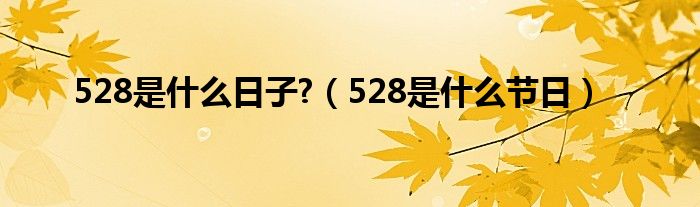 528是什么日子?（528是什么节日）